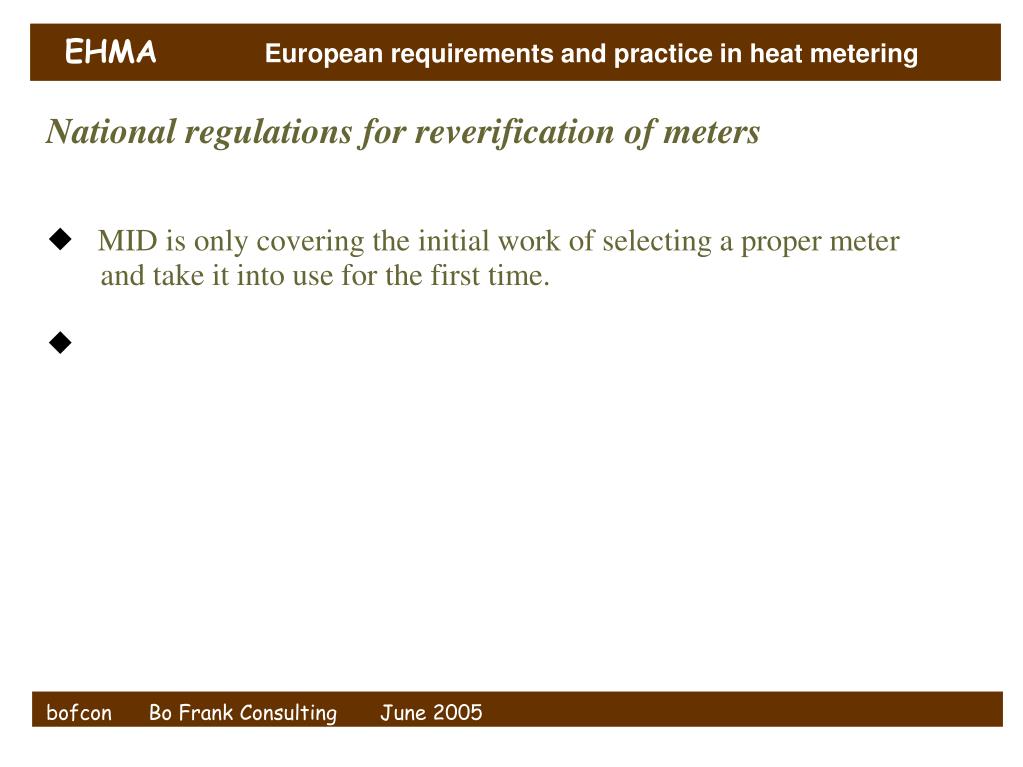 EHMA European requirements and practice in heat metering

National regulations for reverification of meters

◆ MID is only covering the initial work of selecting a proper meter and take it into use for the first time.

◆

bofcon Bo Frank Consulting June 2005